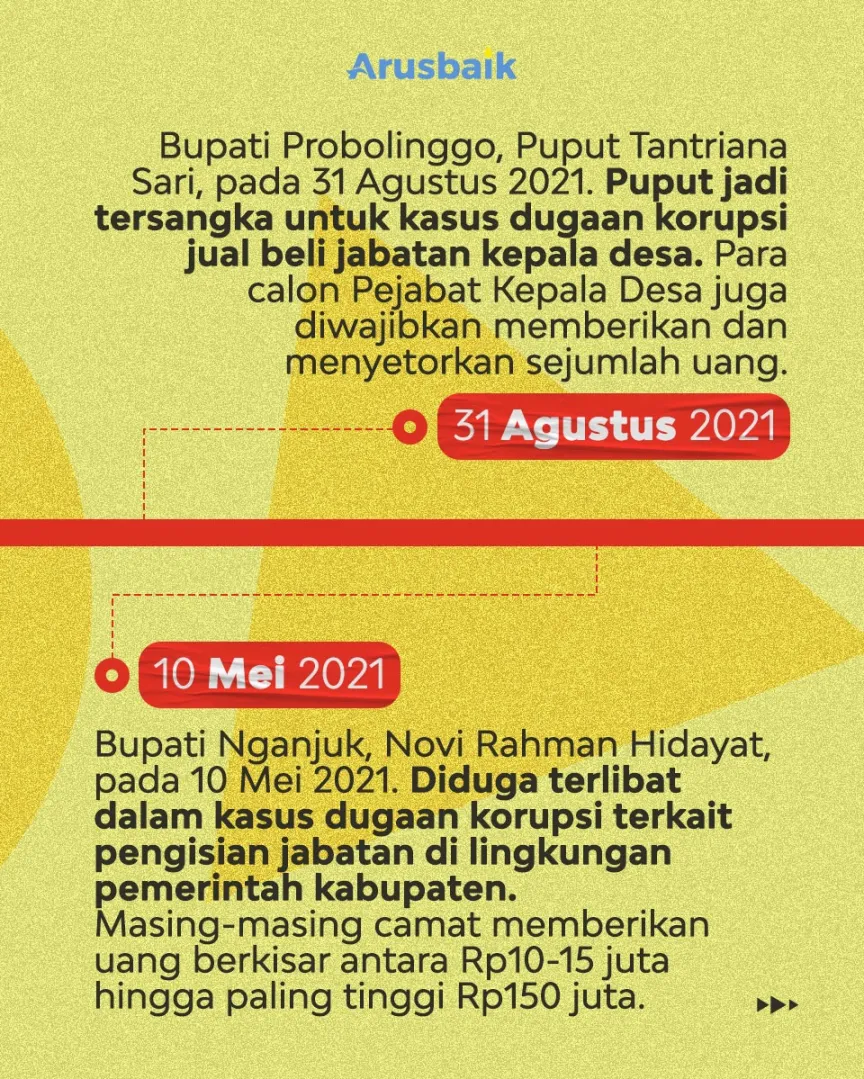 Arusbaik

Bupati Probolinggo, Puput Tantriana Sari, pada 31 Agustus 2021. Puput jadi tersangka untuk kasus dugaan korupsi jual beli jabatan kepala desa. Para calon Pejabat Kepala Desa juga diwajibkan memberikan dan menyetorkan sejumlah uang.

31 Agustus 2021

10 Mei 2021

Bupati Nganjuk, Novi Rahman Hidayat, pada 10 Mei 2021. Diduga terlibat dalam kasus dugaan korupsi terkait pengisian jabatan di lingkungan pemerintah kabupaten.
Masing-masing camat memberikan uang berkisar antara Rp10-15 juta hingga paling tinggi Rp150 juta.